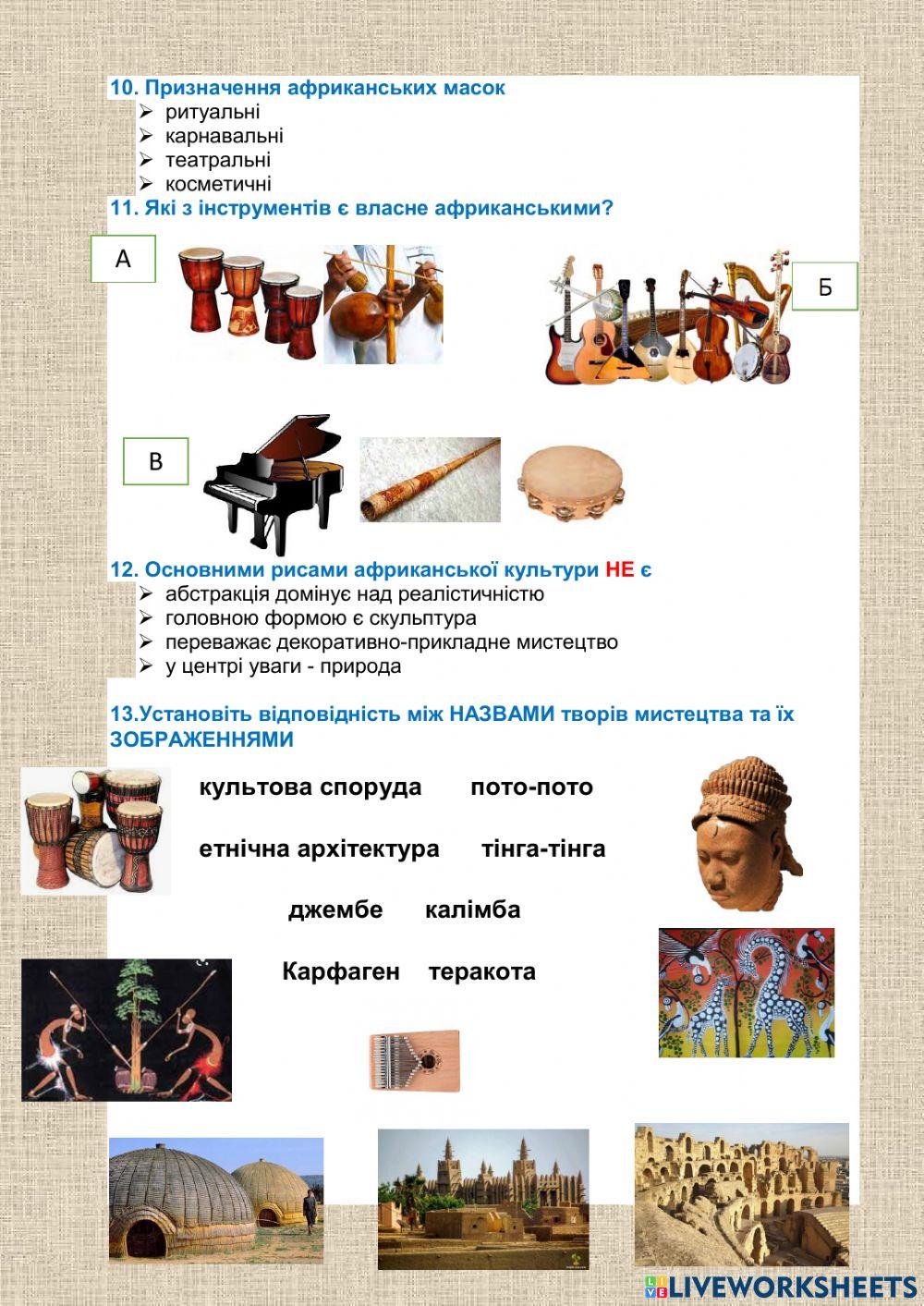 10. Призначення африканських масок
➢ ритуальні
➢ карнавальні
➢ театральні
➢ косметичні

11. Які з інструментів є власне африканськими?

А

Б

В

12. Основними рисами африканської культури НЕ є
➢ абстракція домінує над реалістичністю
➢ головною формою є скульптура
➢ переважає декоративно-прикладне мистецтво
➢ у центрі уваги - природа

13.Установіть відповідність між НАЗВАМИ творів мистецтва та їх ЗОБРАЖЕННЯМИ

культова споруда пото-пото

етнічна архітектура тінга-тінга

джембе калімба

Карфаген теракота

LIVEWORKSHEETS